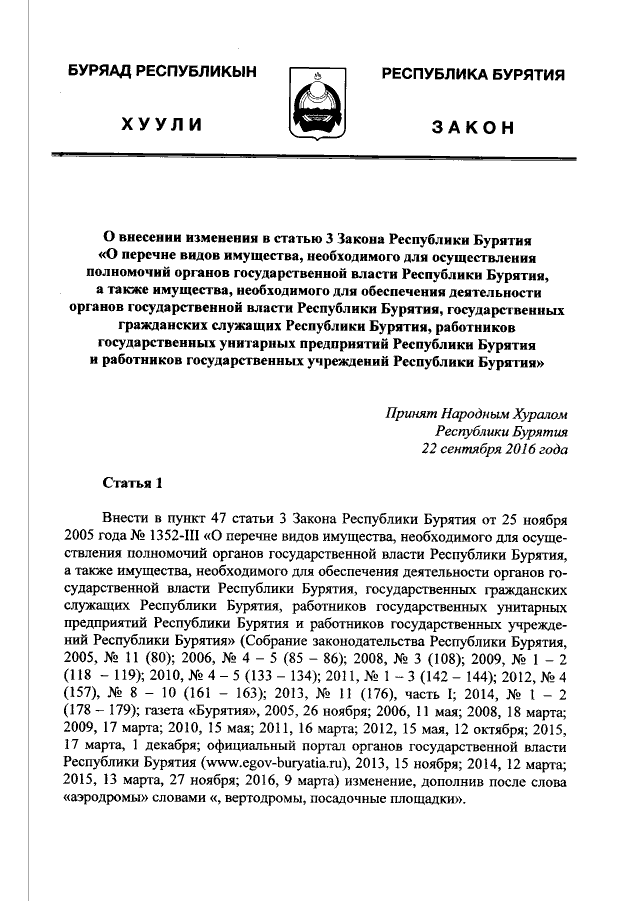 БУРЯАД РЕСПУБЛИКЫН

ХУУЛИ

РЕСПУБЛИКА БУРЯТИЯ

ЗАКОН

О внесении изменения в статью 3 Закона Республики Бурятия «О перечне видов имущества, необходимого для осуществления полномочий органов государственной власти Республики Бурятия, а также имущества, необходимого для обеспечения деятельности органов государственной власти Республики Бурятия, государственных гражданских служащих Республики Бурятия, работников государственных унитарных предприятий Республики Бурятия и работников государственных учреждений Республики Бурятия»

Принят Народным Хуралом Республики Бурятия 22 сентября 2016 года

Статья 1

Внести в пункт 47 статьи 3 Закона Республики Бурятия от 25 ноября 2005 года № 1352-III «О перечне видов имущества, необходимого для осуществления полномочий органов государственной власти Республики Бурятия, а также имущества, необходимого для обеспечения деятельности органов государственной власти Республики Бурятия, государственных гражданских служащих Республики Бурятия, работников государственных унитарных предприятий Республики Бурятия и работников государственных учреждений Республики Бурятия» (Собрание законодательства Республики Бурятия, 2005, № 11 (80); 2006, № 4 – 5 (85 – 86); 2008, № 3 (108); 2009, № 1 – 2 (118 – 119); 2010, № 4 – 5 (133 – 134); 2011, № 1 – 3 (142 – 144); 2012, № 4 (157), № 8 – 10 (161 – 163); 2013, № 11 (176), часть I; 2014, № 1 – 2 (178 – 179); газета «Бурятия», 2005, 26 ноября; 2006, 11 мая; 2008, 18 марта; 2009, 17 марта; 2010, 15 мая; 2011, 16 марта; 2012, 15 мая, 12 октября; 2015, 17 марта, 1 декабря; официальный портал органов государственной власти Республики Бурятия (www.egov-buryatia.ru), 2013, 15 ноября; 2014, 12 марта; 2015, 13 марта, 27 ноября; 2016, 9 марта) изменение, дополнив после слова «аэродромы» словами «, вертодромы, посадочные площадки».